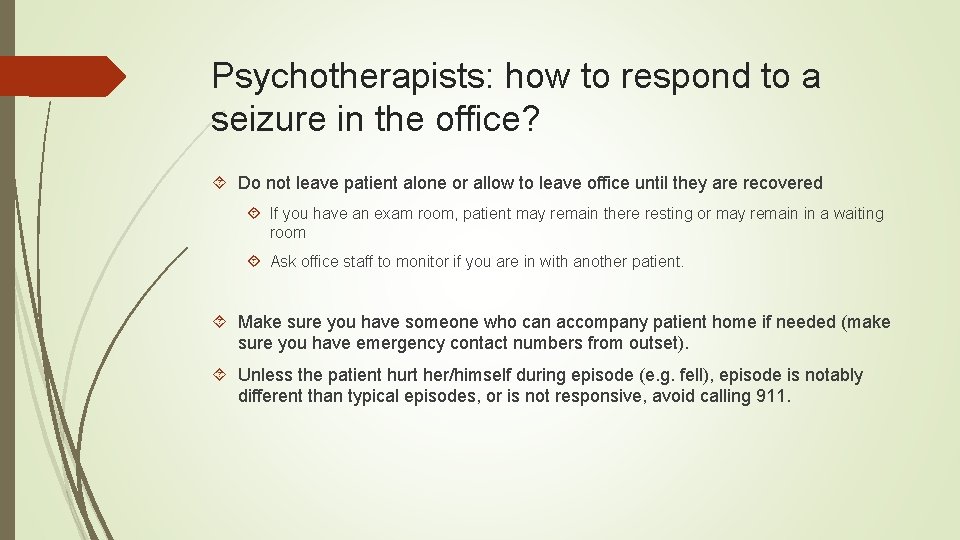 Psychotherapists: how to respond to a seizure in the office?

Do not leave patient alone or allow to leave office until they are recovered

If you have an exam room, patient may remain there resting or may remain in a waiting room

Ask office staff to monitor if you are in with another patient.

Make sure you have someone who can accompany patient home if needed (make sure you have emergency contact numbers from outset).

Unless the patient hurt her/himself during episode (e.g. fell), episode is notably different than typical episodes, or is not responsive, avoid calling 911.